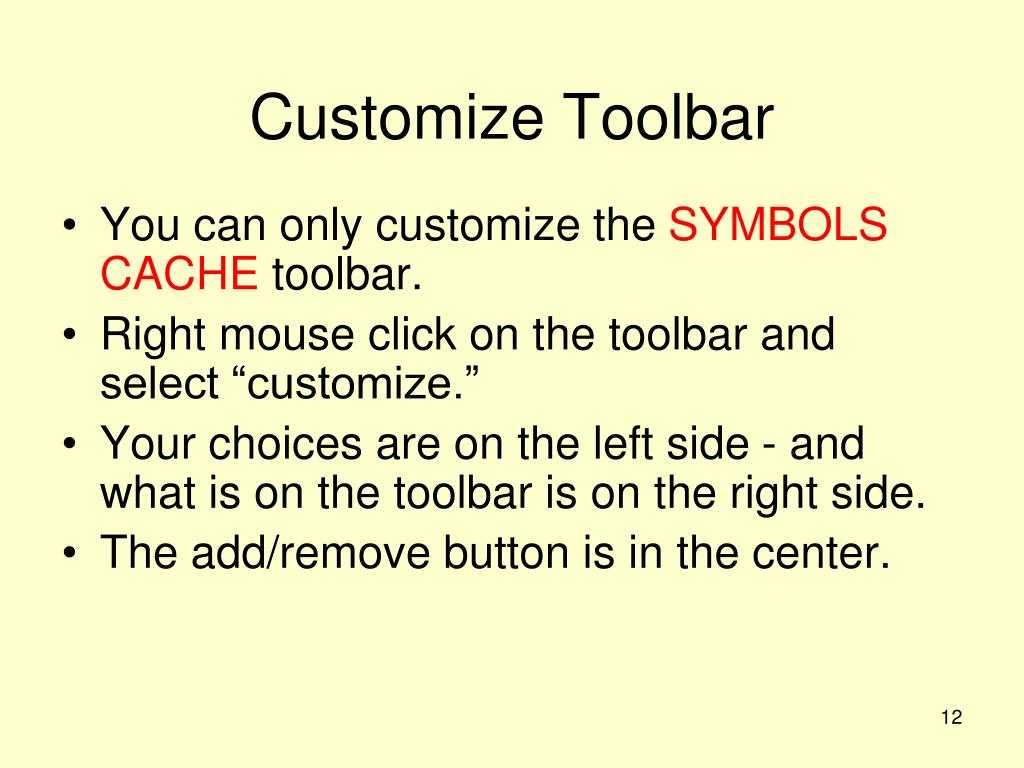 Customize Toolbar

• You can only customize the SYMBOLS CACHE toolbar.
• Right mouse click on the toolbar and select “customize.”
• Your choices are on the left side - and what is on the toolbar is on the right side.
• The add/remove button is in the center.

12